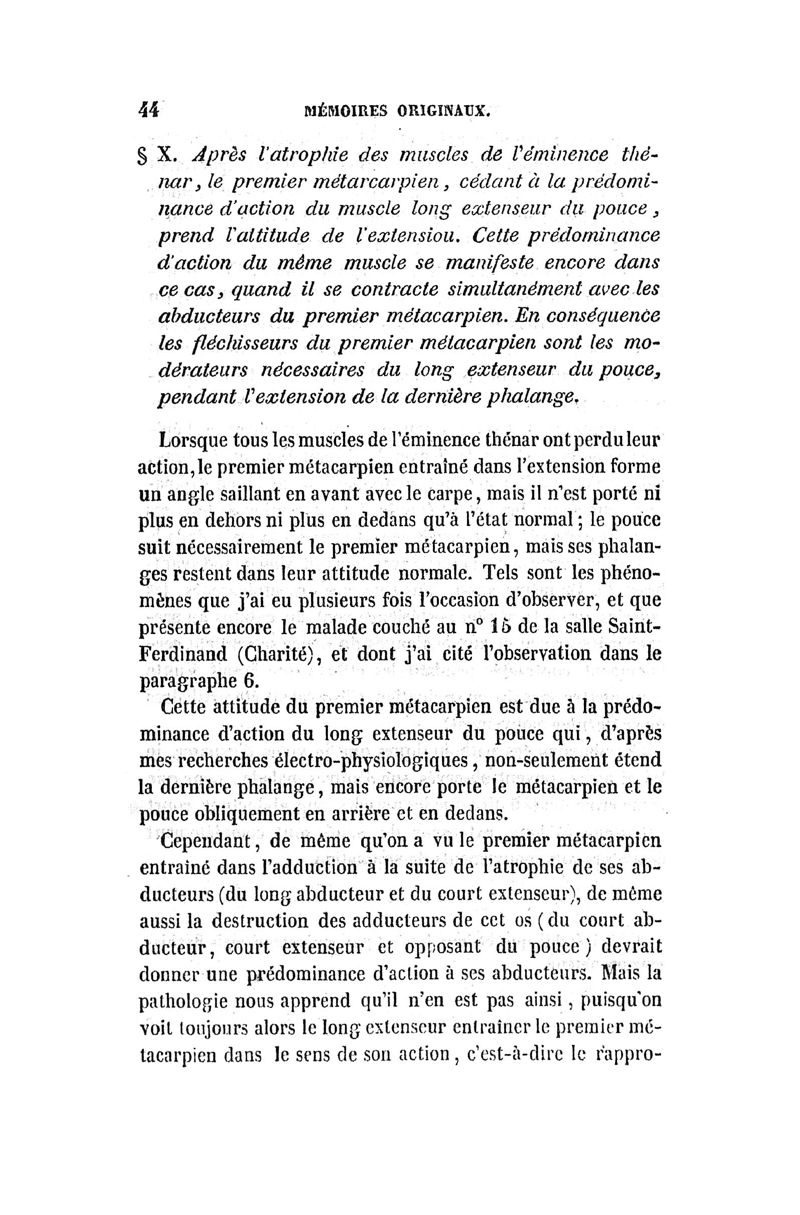 44 MÉMOIRES ORIGINAUX.

§ X. Après l'atrophie des muscles de l'éminence thénar, le premier métarcarpien, cédant à la prédominance d'action du muscle long extenseur du pouce, prend l'attitude de l'extensiou. Cette prédominance d'action du même muscle se manifeste encore dans ce cas, quand il se contracte simultanément avec les abducteurs du premier métacarpien. En conséquence les fléchisseurs du premier métacarpien sont les modérateurs nécessaires du long extenseur du pouce, pendant l'extension de la dernière phalange.

Lorsque tous les muscles de l'éminence thénar ont perdu leur action, le premier métacarpien entraîné dans l'extension forme un angle saillant en avant avec le carpe, mais il n'est porté ni plus en dehors ni plus en dedans qu'à l'état normal; le pouce suit nécessairement le premier métacarpien, mais ses phalanges restent dans leur attitude normale. Tels sont les phénomènes que j'ai eu plusieurs fois l'occasion d'observer, et que présente encore le malade couché au n° 15 de la salle Saint-Ferdinand (Charité), et dont j'ai cité l'observation dans le paragraphe 6.

Cette attitude du premier métacarpien est due à la prédominance d'action du long extenseur du pouce qui, d'après mes recherches électro-physiologiques, non-seulement étend la dernière phalange, mais encore porte le métacarpien et le pouce obliquement en arrière et en dedans.

Cependant, de même qu'on a vu le premier métacarpien entraîné dans l'adduction à la suite de l'atrophie de ses abducteurs (du long abducteur et du court extenseur), de même aussi la destruction des adducteurs de cet os (du court abducteur, court extenseur et opposant du pouce) devrait donner une prédominance d'action à ses abducteurs. Mais la pathologie nous apprend qu'il n'en est pas ainsi, puisqu'on voit toujours alors le long extenseur entraîner le premier métacarpien dans le sens de son action, c'est-à-dire le rappro-